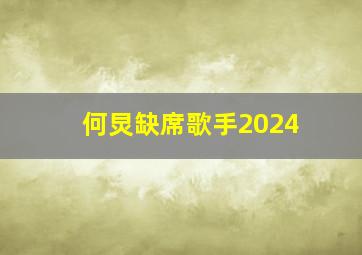 何炅缺席歌手2024